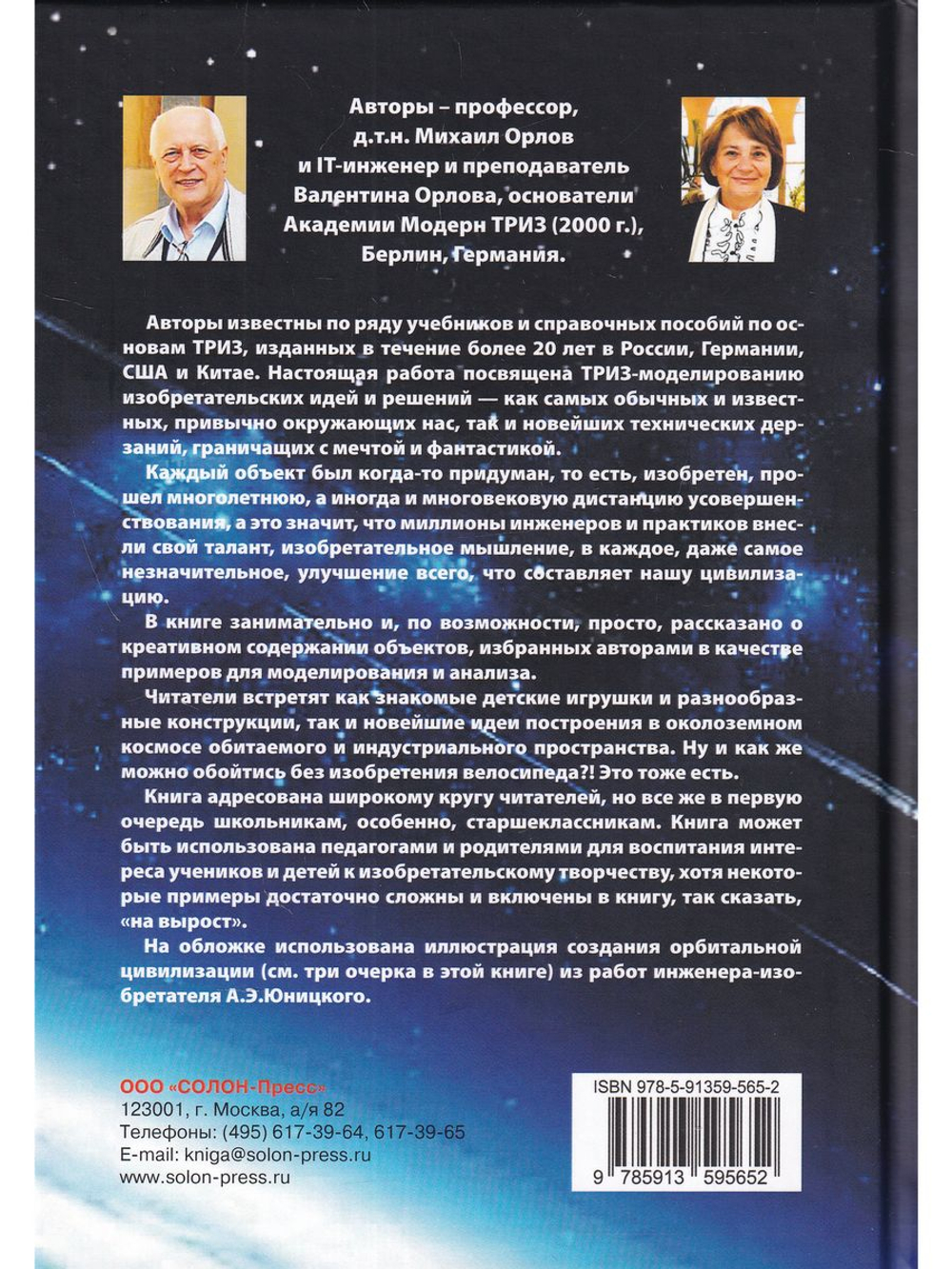 Авторы – профессор,
д.т.н. Михаил Орлов
и IT-инженер и преподаватель
Валентина Орлова, основатели
Академии Модерн ТРИЗ (2000 г.),
Берлин, Германия.

Авторы известны по ряду учебников и справочных пособий по основам ТРИЗ, изданных в течение более 20 лет в России, Германии, США и Китае. Настоящая работа посвящена ТРИЗ-моделированию изобретательских идей и решений — как самых обычных и известных, привычно окружающих нас, так и новейших технических дерзаний, граничащих с мечтой и фантастикой.

Каждый объект был когда-то придуман, то есть, изобретен, прошел многолетнюю, а иногда и многовековую дистанцию усовершенствования, а это значит, что миллионы инженеров и практиков внесли свой талант, изобретательное мышление, в каждое, даже самое незначительное, улучшение всего, что составляет нашу цивилизацию.

В книге занимательно и, по возможности, просто, рассказано о креативном содержании объектов, избранных авторами в качестве примеров для моделирования и анализа.

Читатели встретят как знакомые детские игрушки и разнообразные конструкции, так и новейшие идеи построения в околоземном космосе обитаемого и индустриального пространства. Ну и как же можно обойтись без изобретения велосипеда?! Это тоже есть.

Книга адресована широкому кругу читателей, но все же в первую очередь школьникам, особенно, старшеклассникам. Книга может быть использована педагогами и родителями для воспитания интереса учеников и детей к изобретательскому творчеству, хотя некоторые примеры достаточно сложны и включены в книгу, так сказать, «на вырост».

На обложке использована иллюстрация создания орбитальной цивилизации (см. три очерка в этой книге) из работ инженера-изобретателя А.Э.Юницкого.

ООО «СОЛОН-Пресс»
123001, г. Москва, а/я 82
Телефоны: (495) 617-39-64, 617-39-65
E-mail: kniga@solon-press.ru
www.solon-press.ru

ISBN 978-5-91359-565-2
9 785913 595652